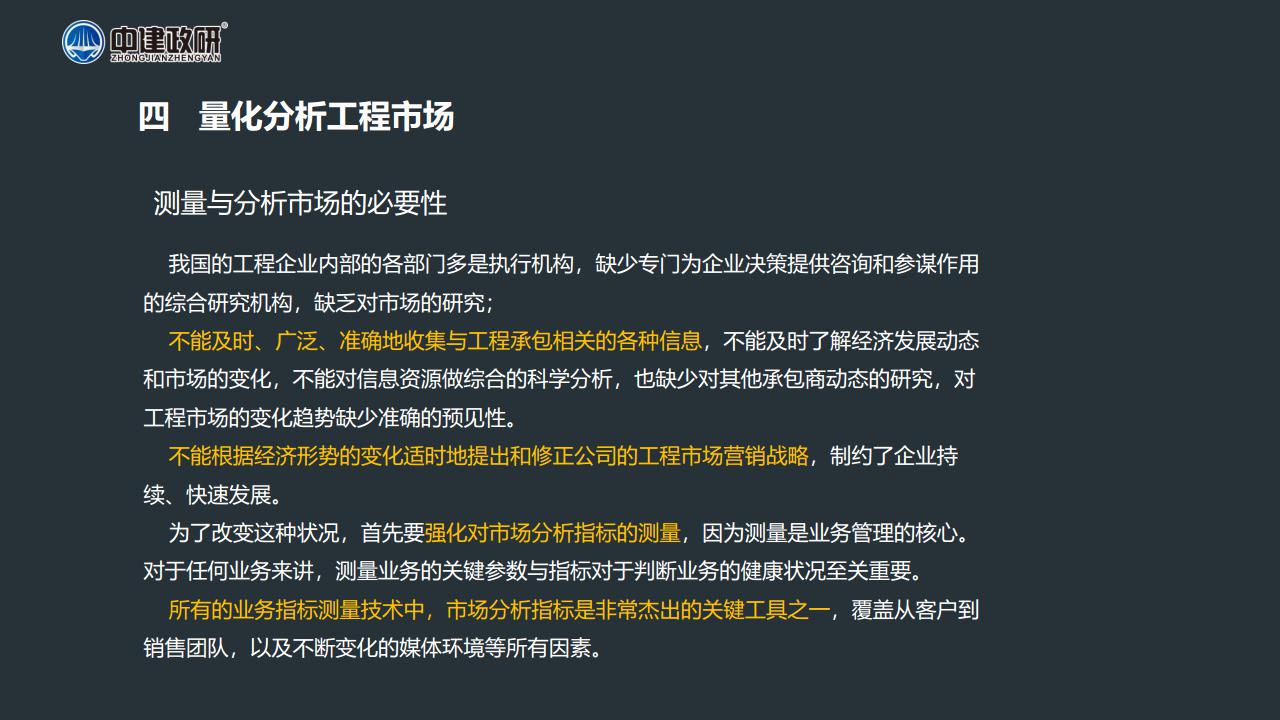 中建政研®
ZHONGJIANZHENGYAN

四　量化分析工程市场

测量与分析市场的必要性

我国的工程企业内部的各部门多是执行机构，缺少专门为企业决策提供咨询和参谋作用的综合研究机构，缺乏对市场的研究；

不能及时、广泛、准确地收集与工程承包相关的各种信息，不能及时了解经济发展动态和市场的变化，不能对信息资源做综合的科学分析，也缺少对其他承包商动态的研究，对工程市场的变化趋势缺少准确的预见性。

不能根据经济形势的变化适时地提出和修正公司的工程市场营销战略，制约了企业持续、快速发展。

为了改变这种状况，首先要强化对市场分析指标的测量，因为测量是业务管理的核心。对于任何业务来讲，测量业务的关键参数与指标对于判断业务的健康状况至关重要。

所有的业务指标测量技术中，市场分析指标是非常杰出的关键工具之一，覆盖从客户到销售团队，以及不断变化的媒体环境等所有因素。